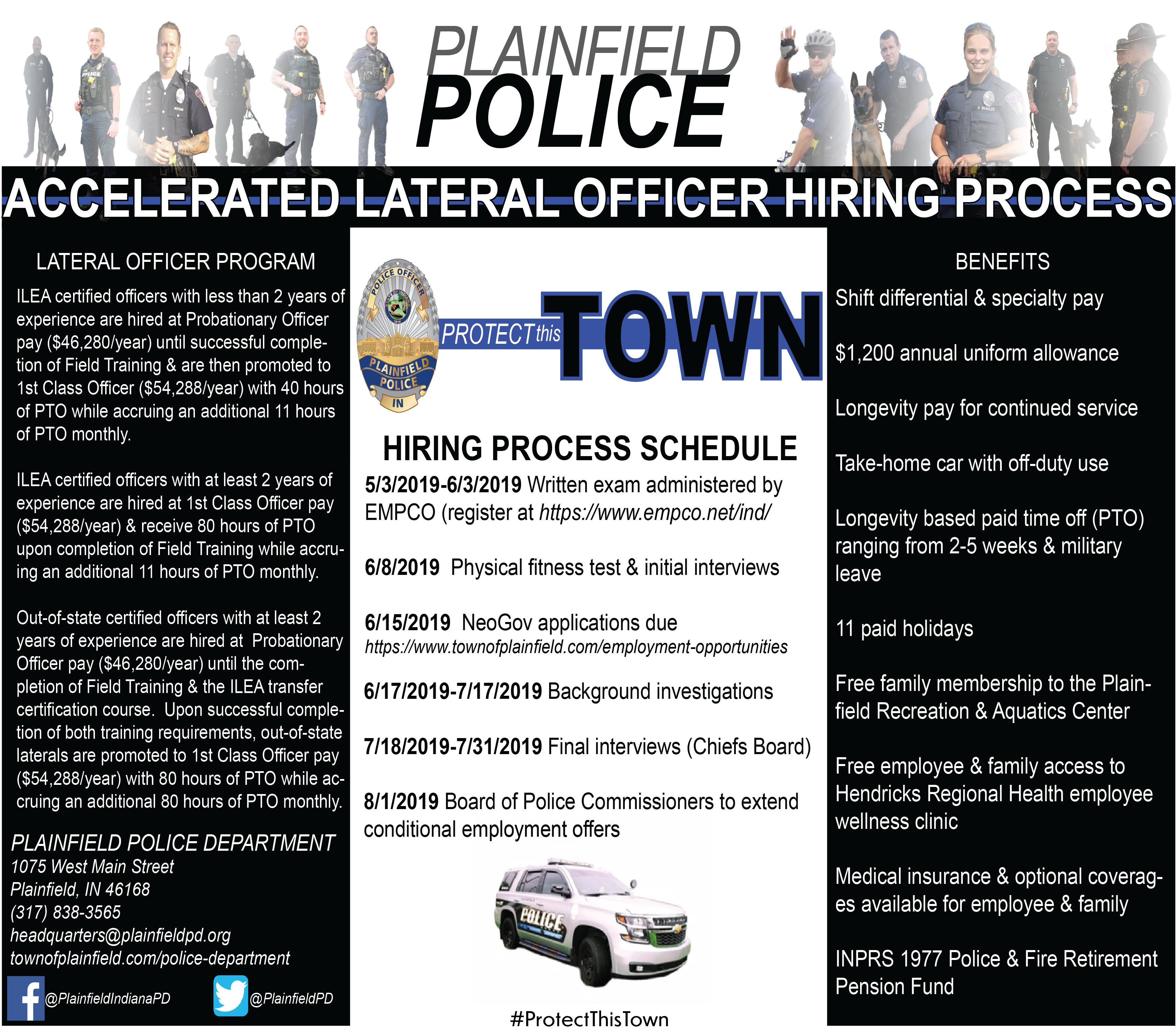 PLAINFIELD
POLICE

ACCELERATED LATERAL OFFICER HIRING PROCESS

LATERAL OFFICER PROGRAM

ILEA certified officers with less than 2 years of experience are hired at Probationary Officer pay ($46,280/year) until successful completion of Field Training & are then promoted to 1st Class Officer ($54,288/year) with 40 hours of PTO while accruing an additional 11 hours of PTO monthly.

ILEA certified officers with at least 2 years of experience are hired at 1st Class Officer pay ($54,288/year) & receive 80 hours of PTO upon completion of Field Training while accruing an additional 11 hours of PTO monthly.

Out-of-state certified officers with at least 2 years of experience are hired at Probationary Officer pay ($46,280/year) until the completion of Field Training & the ILEA transfer certification course. Upon successful completion of both training requirements, out-of-state laterals are promoted to 1st Class Officer pay ($54,288/year) with 80 hours of PTO while accruing an additional 80 hours of PTO monthly.

PLAINFIELD POLICE DEPARTMENT
1075 West Main Street
Plainfield, IN 46168
(317) 838-3565
headquarters@plainfieldpd.org
townofplainfield.com/police-department

@PlainfieldIndianaPD
@PlainfieldPD

POLICE OFFICER
PLAINFIELD POLICE
IN

PROTECT this TOWN

HIRING PROCESS SCHEDULE

5/3/2019-6/3/2019 Written exam administered by EMPCO (register at https://www.empco.net/ind/

6/8/2019 Physical fitness test & initial interviews

6/15/2019 NeoGov applications due
https://www.townofplainfield.com/employment-opportunities

6/17/2019-7/17/2019 Background investigations

7/18/2019-7/31/2019 Final interviews (Chiefs Board)

8/1/2019 Board of Police Commissioners to extend conditional employment offers

POLICE

#ProtectThisTown

BENEFITS

Shift differential & specialty pay

$1,200 annual uniform allowance

Longevity pay for continued service

Take-home car with off-duty use

Longevity based paid time off (PTO) ranging from 2-5 weeks & military leave

11 paid holidays

Free family membership to the Plainfield Recreation & Aquatics Center

Free employee & family access to Hendricks Regional Health employee wellness clinic

Medical insurance & optional coverages available for employee & family

INPRS 1977 Police & Fire Retirement Pension Fund